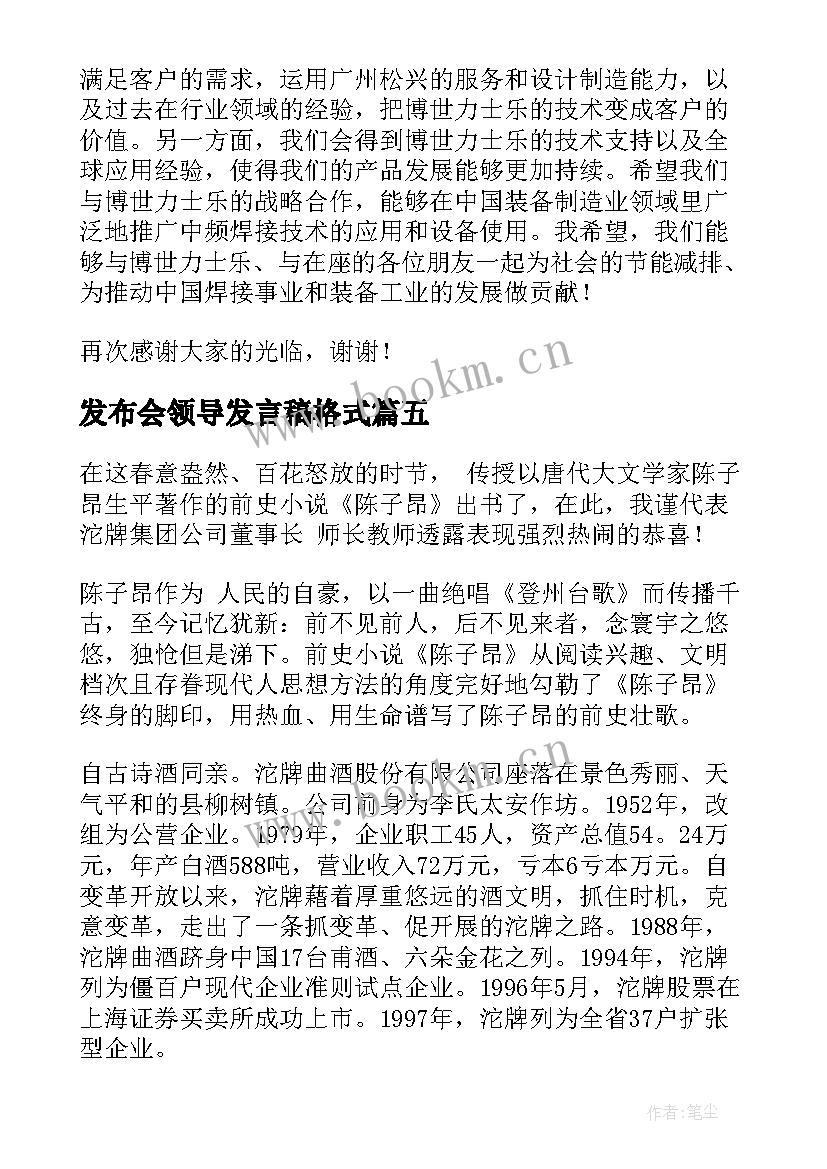 满足客户的需求，运用广州松兴的服务和设计制造能力，以及过去在行业领域的经验，把博世力士乐的技术变成客户的价值。另一方面，我们会得到博世力士乐的技术支持以及全球应用经验，使得我们的产品发展能够更加持续。希望我们与博世力士乐的战略合作，能够在中国装备制造业领域里广泛地推广中频焊接技术的应用和设备使用。我希望，我们能够与博世力士乐、与在座的各位朋友一起为社会的节能减排、为推动中国焊接事业和装备工业的发展做贡献！

再次感谢大家的光临，谢谢！

www.bookm.cn

发布会领导发言稿格式篇五

在这春意盎然、百花怒放的时节， 传授以唐代大文学家陈子昂生平著作的前史小说《陈子昂》出书了，在此，我谨代表沱牌集团公司董事长 师长教师透露表现强烈热闹的恭喜！

陈子昂作为 人民的自豪，以一曲绝唱《登州台歌》而传播千古，至今记忆犹新：前不见前人，后不见来者，念寰宇之悠悠，独怆但是涕下。前史小说《陈子昂》从阅读兴趣、文明档次且存眷现代人思想方法的角度完好地勾勒了《陈子昂》终身的脚印，用热血、用生命谱写了陈子昂的前史壮歌。

自古诗酒同亲。沱牌曲酒股份有限公司座落在景色秀丽、天气平和的县柳树镇。公司前身为李氏太安作坊。1952年，改组为公营企业。1979年，企业职工45人，资产总值54。24万元，年产白酒588吨，营业收入72万元，亏本6亏本万元。自变革开放以来，沱牌藉着厚重悠远的酒文明，抓住时机，克意变革，走出了一条抓变革、促开展的沱牌之路。1988年，沱牌曲酒跻身中国17台甫酒、六朵金花之列。1994年，沱牌列为僵百户现代企业准则试点企业。1996年5月，沱牌股票在上海证券买卖所成功上市。1997年，沱牌列为全省37户扩张型企业。

作者：笔尘